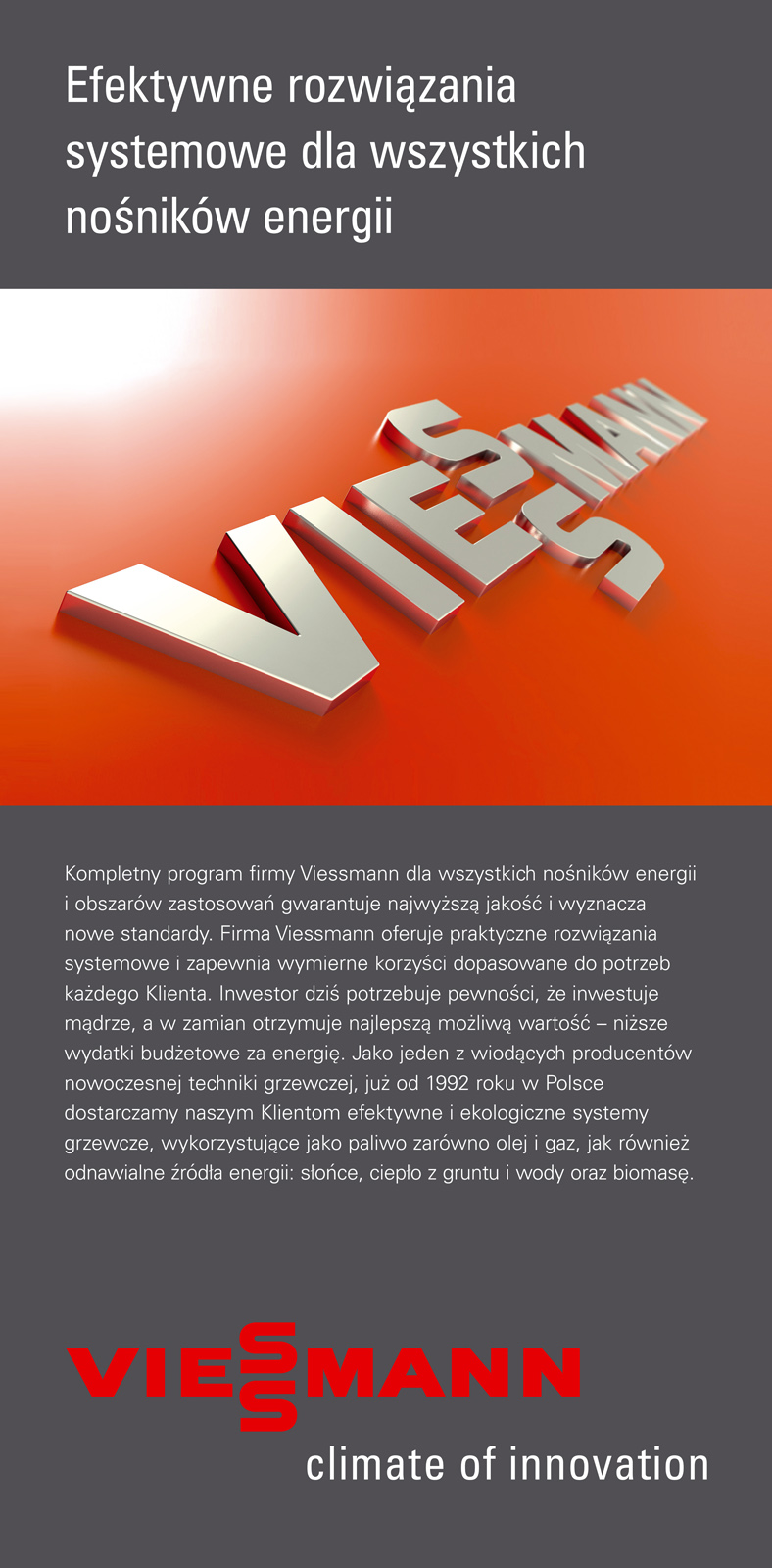 Efektywne rozwiązania systemowe dla wszystkich nośników energii

VIESSMANN

Kompletny program firmy Viessmann dla wszystkich nośników energii i obszarów zastosowań gwarantuje najwyższą jakość i wyznacza nowe standardy. Firma Viessmann oferuje praktyczne rozwiązania systemowe i zapewnia wymierne korzyści dopasowane do potrzeb każdego Klienta. Inwestor dziś potrzebuje pewności, że inwestuje mądrze, a w zamian otrzymuje najlepszą możliwą wartość – niższe wydatki budżetowe za energię. Jako jeden z wiodących producentów nowoczesnej techniki grzewczej, już od 1992 roku w Polsce dostarczamy naszym Klientom efektywne i ekologiczne systemy grzewcze, wykorzystujące jako paliwo zarówno olej i gaz, jak również odnawialne źródła energii: słońce, ciepło z gruntu i wody oraz biomasę.

VIESSMANN
climate of innovation